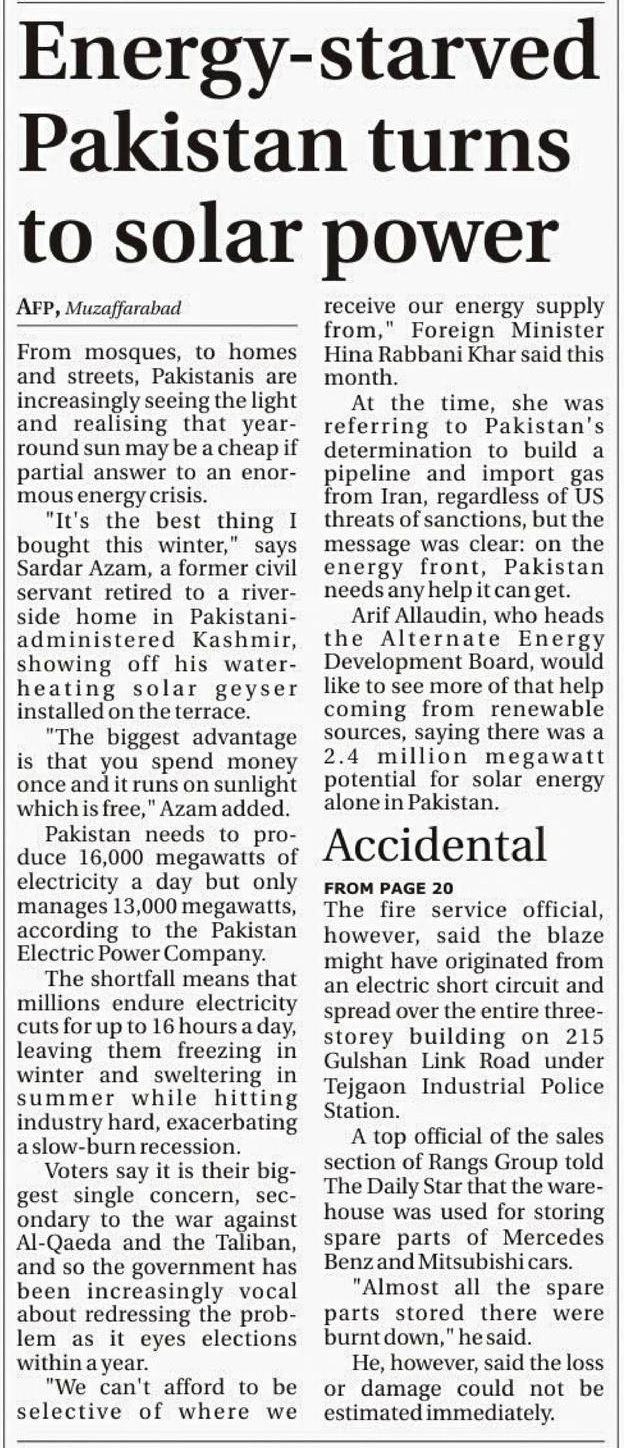 Energy-starved Pakistan turns to solar power

AFP, Muzaffarabad

From mosques, to homes and streets, Pakistanis are increasingly seeing the light and realising that year-round sun may be a cheap if partial answer to an enormous energy crisis.

"It's the best thing I bought this winter," says Sardar Azam, a former civil servant retired to a riverside home in Pakistani-administered Kashmir, showing off his water-heating solar geyser installed on the terrace.

"The biggest advantage is that you spend money once and it runs on sunlight which is free," Azam added.

Pakistan needs to produce 16,000 megawatts of electricity a day but only manages 13,000 megawatts, according to the Pakistan Electric Power Company.

The shortfall means that millions endure electricity cuts for up to 16 hours a day, leaving them freezing in winter and sweltering in summer while hitting industry hard, exacerbating a slow-burn recession.

Voters say it is their biggest single concern, secondary to the war against Al-Qaeda and the Taliban, and so the government has been increasingly vocal about redressing the problem as it eyes elections within a year.

"We can't afford to be selective of where we receive our energy supply from," Foreign Minister Hina Rabbani Khar said this month.

At the time, she was referring to Pakistan's determination to build a pipeline and import gas from Iran, regardless of US threats of sanctions, but the message was clear: on the energy front, Pakistan needs any help it can get.

Arif Allaudin, who heads the Alternate Energy Development Board, would like to see more of that help coming from renewable sources, saying there was a 2.4 million megawatt potential for solar energy alone in Pakistan.

Accidental

FROM PAGE 20

The fire service official, however, said the blaze might have originated from an electric short circuit and spread over the entire three-storey building on 215 Gulshan Link Road under Tejgaon Industrial Police Station.

A top official of the sales section of Rangs Group told The Daily Star that the warehouse was used for storing spare parts of Mercedes Benz and Mitsubishi cars.

"Almost all the spare parts stored there were burnt down," he said.

He, however, said the loss or damage could not be estimated immediately.